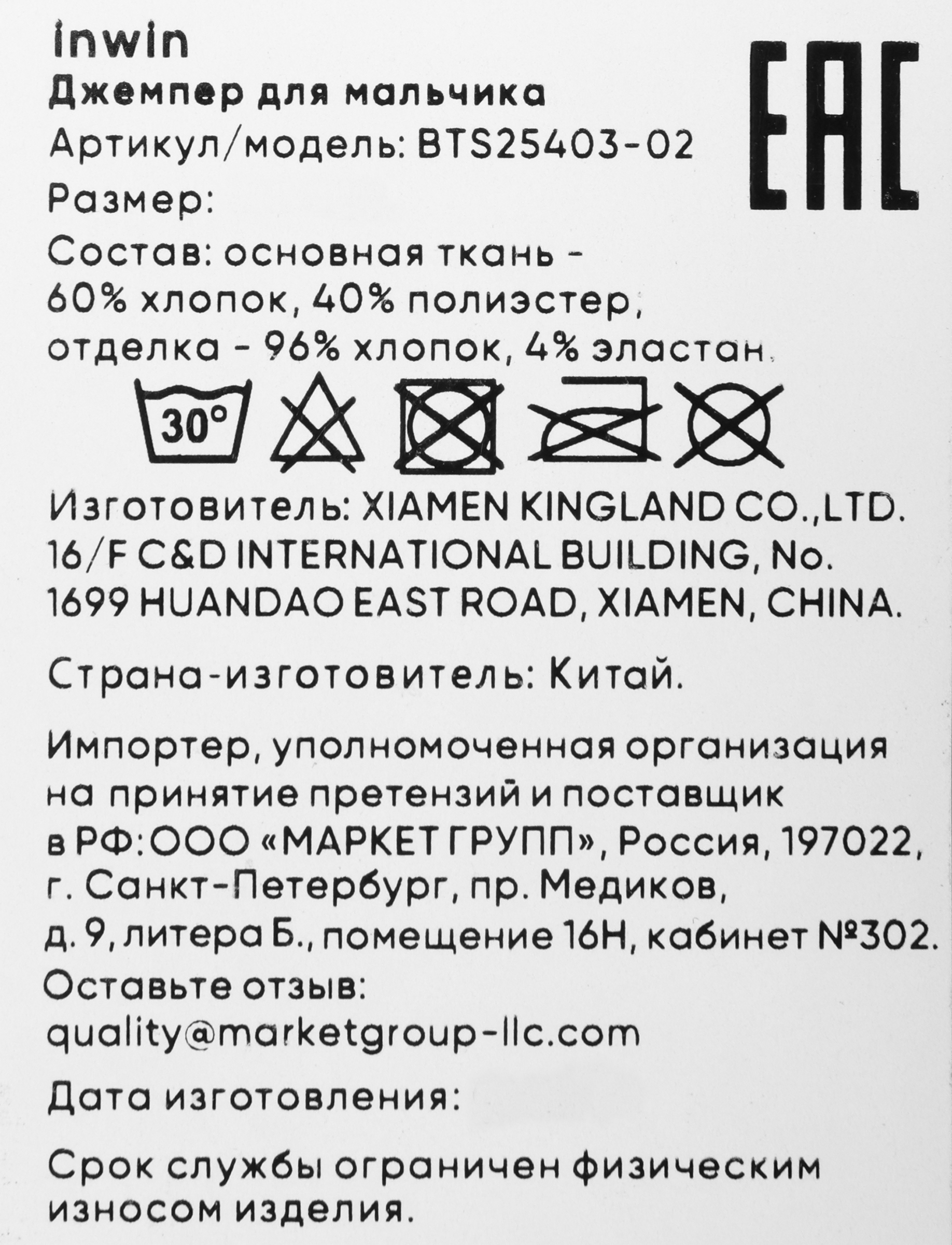 inwin

Джемпер для мальчика

Артикул/модель: BTS25403-02

Размер:

Состав: основная ткань - 60% хлопок, 40% полиэстер, отделка - 96% хлопок, 4% эластан.

EAC

30°

Изготовитель: XIAMEN KINGLAND CO.,LTD. 16/F C&D INTERNATIONAL BUILDING, No. 1699 HUANDAO EAST ROAD, XIAMEN, CHINA.

Страна-изготовитель: Китай.

Импортер, уполномоченная организация на принятие претензий и поставщик в РФ: ООО «МАРКЕТ ГРУПП», Россия, 197022, г. Санкт-Петербург, пр. Медиков, д. 9, литера Б., помещение 16Н, кабинет №302.

Оставьте отзыв:
quality@marketgroup-llc.com

Дата изготовления:

Срок службы ограничен физическим износом изделия.